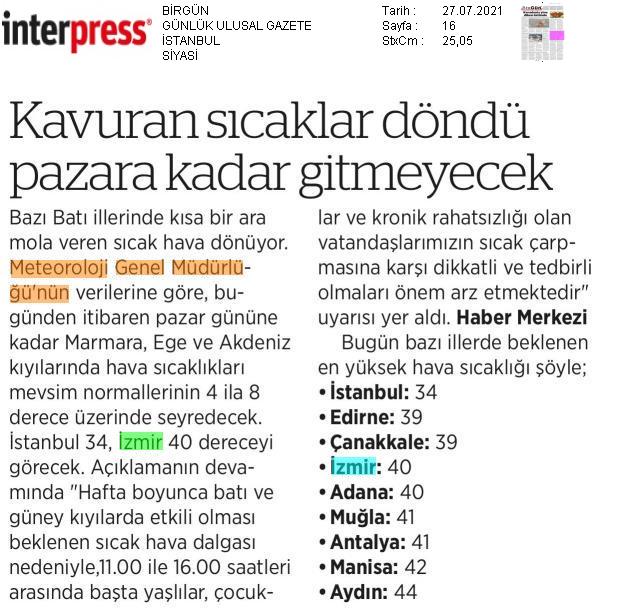 interpress®

BİRGÜN
GÜNLÜK ULUSAL GAZETE
İSTANBUL
SİYASİ

Tarih : 27.07.2021
Sayfa : 16
StxCm : 25,05

Kavuran sıcaklar döndü pazara kadar gitmeyecek

Bazı Batı illerinde kısa bir ara mola veren sıcak hava dönüyor. Meteoroloji Genel Müdürlüğü'nün verilerine göre, bugünden itibaren pazar gününe kadar Marmara, Ege ve Akdeniz kıyılarında hava sıcaklıkları mevsim normallerinin 4 ila 8 derece üzerinde seyredecek. İstanbul 34, İzmir 40 dereceyi görecek. Açıklamanın devamında "Hafta boyunca batı ve güney kıyılarda etkili olması beklenen sıcak hava dalgası nedeniyle,11.00 ile 16.00 saatleri arasında başta yaşlılar, çocuklar ve kronik rahatsızlığı olan vatandaşlarımızın sıcak çarpmasına karşı dikkatli ve tedbirli olmaları önem arz etmektedir" uyarısı yer aldı. Haber Merkezi

Bugün bazı illerde beklenen en yüksek hava sıcaklığı şöyle;
• İstanbul: 34
• Edirne: 39
• Çanakkale: 39
• İzmir: 40
• Adana: 40
• Muğla: 41
• Antalya: 41
• Manisa: 42
• Aydın: 44